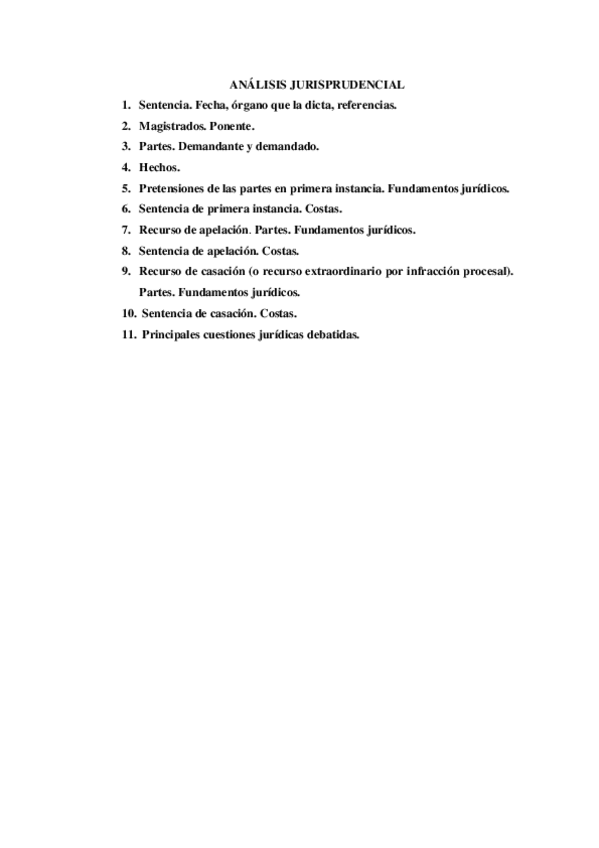 ANÁLISIS JURISPRUDENCIAL

1. Sentencia. Fecha, órgano que la dicta, referencias.
2. Magistrados. Ponente.
3. Partes. Demandante y demandado.
4. Hechos.
5. Pretensiones de las partes en primera instancia. Fundamentos jurídicos.
6. Sentencia de primera instancia. Costas.
7. Recurso de apelación. Partes. Fundamentos jurídicos.
8. Sentencia de apelación. Costas.
9. Recurso de casación (o recurso extraordinario por infracción procesal). Partes. Fundamentos jurídicos.
10. Sentencia de casación. Costas.
11. Principales cuestiones jurídicas debatidas.